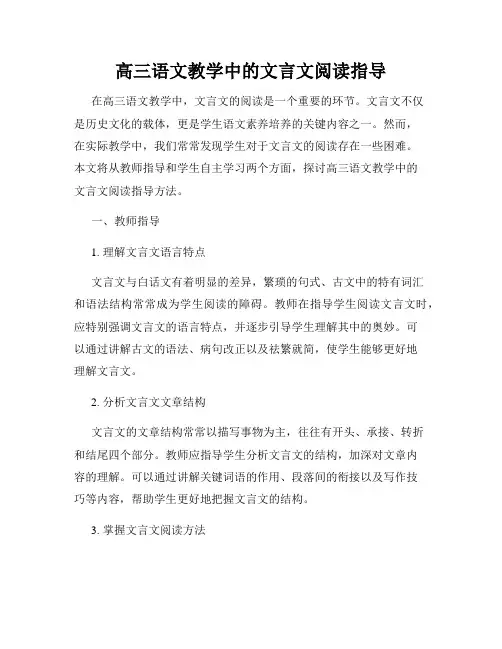 高三语文教学中的文言文阅读指导

在高三语文教学中，文言文的阅读是一个重要的环节。文言文不仅是历史文化的载体，更是学生语文素养培养的关键内容之一。然而，在实际教学中，我们常常发现学生对于文言文的阅读存在一些困难。本文将从教师指导和学生自主学习两个方面，探讨高三语文教学中的文言文阅读指导方法。

一、教师指导

1. 理解文言文语言特点

文言文与白话文有着明显的差异，繁琐的句式、古文中的特有词汇和语法结构常常成为学生阅读的障碍。教师在指导学生阅读文言文时，应特别强调文言文的语言特点，并逐步引导学生理解其中的奥妙。可以通过讲解古文的语法、病句改正以及祛繁就简，使学生能够更好地理解文言文。

2. 分析文言文文章结构

文言文的文章结构常常以描写事物为主，往往有开头、承接、转折和结尾四个部分。教师应指导学生分析文言文的结构，加深对文章内容的理解。可以通过讲解关键词语的作用、段落间的衔接以及写作技巧等内容，帮助学生更好地把握文言文的结构。

3. 掌握文言文阅读方法